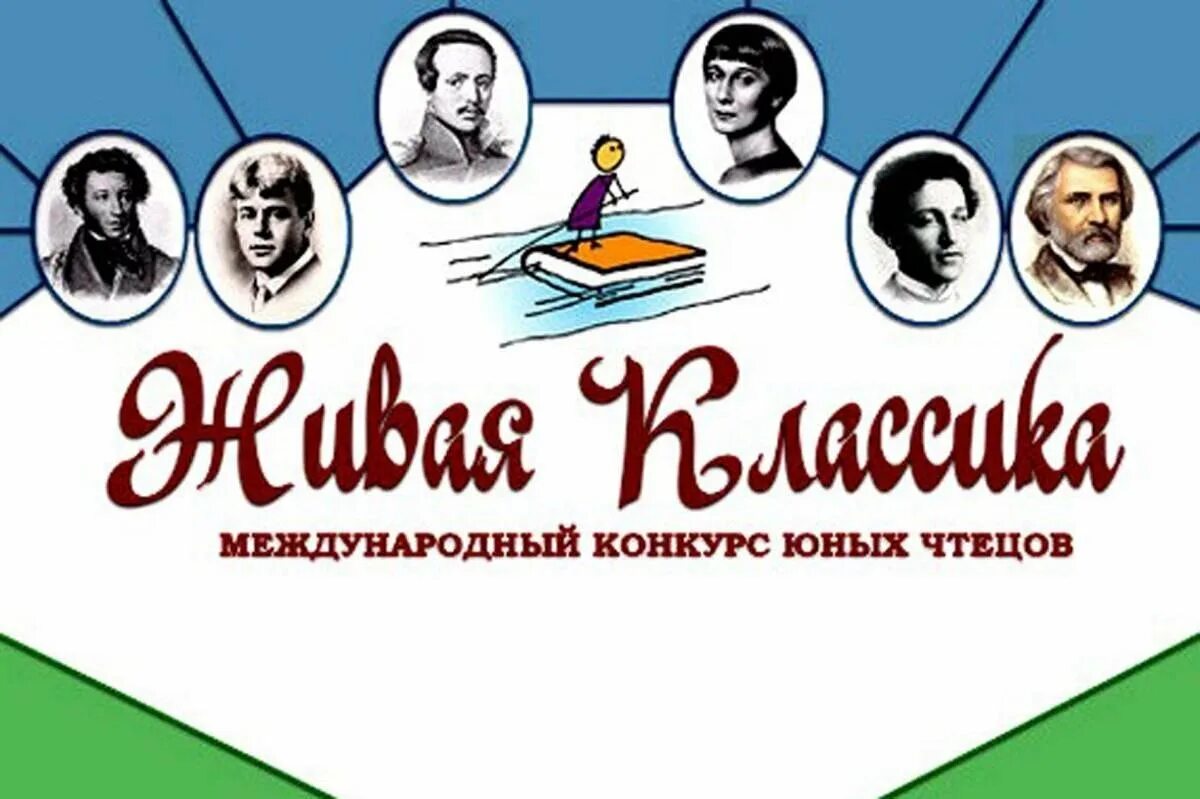 Живая Классика

МЕЖДУНАРОДНЫЙ КОНКУРС ЮНЫХ ЧТЕЦОВ